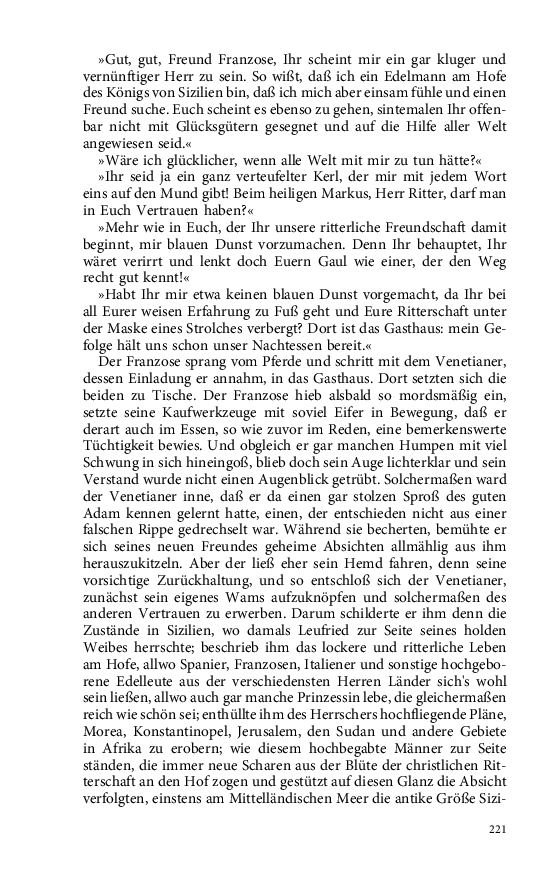 »Gut, gut, Freund Franzose, Ihr scheint mir ein gar kluger und vernünftiger Herr zu sein. So wißt, daß ich ein Edelmann am Hofe des Königs von Sizilien bin, daß ich mich aber einsam fühle und einen Freund suche. Euch scheint es ebenso zu gehen, sintemalen Ihr offenbar nicht mit Glücksgütern gesegnet und auf die Hilfe aller Welt angewiesen seid.«

»Wäre ich glücklicher, wenn alle Welt mit mir zu tun hätte?«

»Ihr seid ja ein ganz verteufelter Kerl, der mir mit jedem Wort eins auf den Mund gibt! Beim heiligen Markus, Herr Ritter, darf man in Euch Vertrauen haben?«

»Mehr wie in Euch, der Ihr unsere ritterliche Freundschaft damit beginnt, mir blauen Dunst vorzumachen. Denn Ihr behauptet, Ihr wäret verirrt und lenkt doch Euern Gaul wie einer, der den Weg recht gut kennt!«

»Habt Ihr mir etwa keinen blauen Dunst vorgemacht, da Ihr bei all Eurer weisen Erfahrung zu Fuß geht und Eure Ritterschaft unter der Maske eines Strolches verbergt? Dort ist das Gasthaus: mein Gefolge hält uns schon unser Nachtessen bereit.«

Der Franzose sprang vom Pferde und schritt mit dem Venetianer, dessen Einladung er annahm, in das Gasthaus. Dort setzten sich die beiden zu Tische. Der Franzose hieb alsbald so mordsmäßig ein, setzte seine Kaufwerkzeuge mit soviel Eifer in Bewegung, daß er derart auch im Essen, so wie zuvor im Reden, eine bemerkenswerte Tüchtigkeit bewies. Und obgleich er gar manchen Humpen mit viel Schwung in sich hineingoß, blieb doch sein Auge lichterklar und sein Verstand wurde nicht einen Augenblick getrübt. Solchermaßen ward der Venetianer inne, daß er da einen gar stolzen Sproß des guten Adam kennen gelernt hatte, einen, der entschieden nicht aus einer falschen Rippe gedrechselt war. Während sie becherten, bemühte er sich seines neuen Freundes geheime Absichten allmählig aus ihm herauszukitzeln. Aber der ließ eher sein Hemd fahren, denn seine vorsichtige Zurückhaltung, und so entschloß sich der Venetianer, zunächst sein eigenes Wams aufzuknöpfen und solchermaßen des anderen Vertrauen zu erwerben. Darum schilderte er ihm denn die Zustände in Sizilien, wo damals Leufried zur Seite seines holden Weibes herrschte; beschrieb ihm das lockere und ritterliche Leben am Hofe, allwo Spanier, Franzosen, Italiener und sonstige hochgeborene Edelleute aus der verschiedensten Herren Länder sich's wohl sein ließen, allwo auch gar manche Prinzessin lebe, die gleichermaßen reich wie schön sei; enthüllte ihm des Herrschers hochfliegende Pläne, Morea, Konstantinopel, Jerusalem, den Sudan und andere Gebiete in Afrika zu erobern; wie diesem hochbegabte Männer zur Seite ständen, die immer neue Scharen aus der Blüte der christlichen Ritterschaft an den Hof zogen und gestützt auf diesen Glanz die Absicht verfolgten, einstens am Mittelländischen Meer die antike Größe Sizi-

221